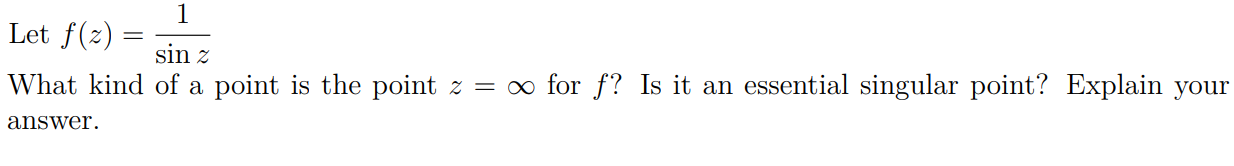 Let $f(z) = \frac{1}{\sin z}$

What kind of a point is the point $z = \infty$ for $f$? Is it an essential singular point? Explain your answer.